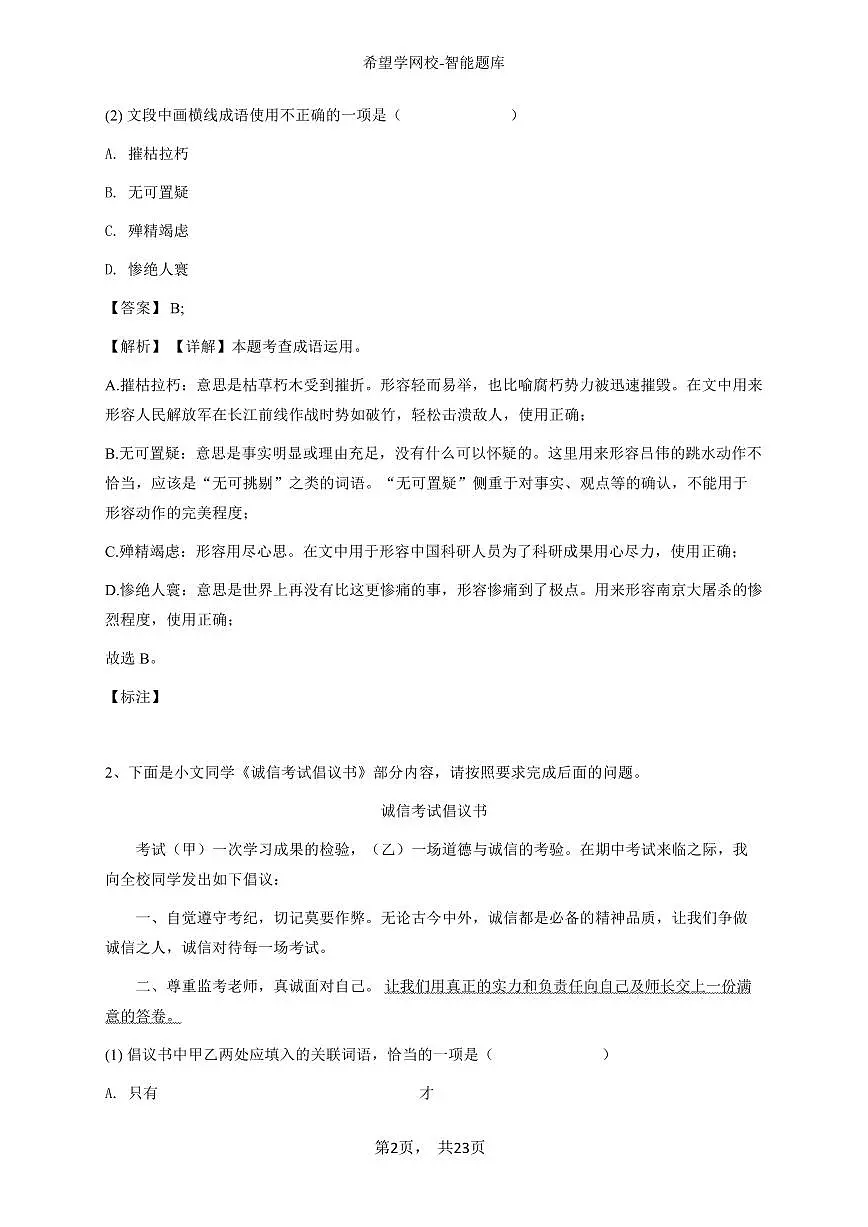 希望学网校-智能题库

(2) 文段中画横线成语使用不正确的一项是（　　　　　　）

A. 摧枯拉朽

B. 无可置疑

C. 殚精竭虑

D. 惨绝人寰

【答案】B;

【解析】【详解】本题考查成语运用。

A.摧枯拉朽：意思是枯草朽木受到摧折。形容轻而易举，也比喻腐朽势力被迅速摧毁。在文中用来形容人民解放军在长江前线作战时势如破竹，轻松击溃敌人，使用正确；

B.无可置疑：意思是事实明显或理由充足，没有什么可以怀疑的。这里用来形容吕伟的跳水动作不恰当，应该是“无可挑剔”之类的词语。“无可置疑”侧重于对事实、观点等的确认，不能用于形容动作的完美程度；

C.殚精竭虑：形容用尽心思。在文中用于形容中国科研人员为了科研成果用心尽力，使用正确；

D.惨绝人寰：意思是世界上再没有比这更惨痛的事，形容惨痛到了极点。用来形容南京大屠杀的惨烈程度，使用正确；

故选 B。

【标注】

2、下面是小文同学《诚信考试倡议书》部分内容，请按照要求完成后面的问题。

诚信考试倡议书

考试（甲）一次学习成果的检验，（乙）一场道德与诚信的考验。在期中考试来临之际，我向全校同学发出如下倡议：

一、自觉遵守考纪，切记莫要作弊。无论古今中外，诚信都是必备的精神品质，让我们争做诚信之人，诚信对待每一场考试。

二、尊重监考老师，真诚面对自己。让我们用真正的实力和负责任向自己及师长交上一份满意的答卷。

(1) 倡议书中甲乙两处应填入的关联词语，恰当的一项是（　　　　　　）

A. 只有　　　　才

第2页，　共23页